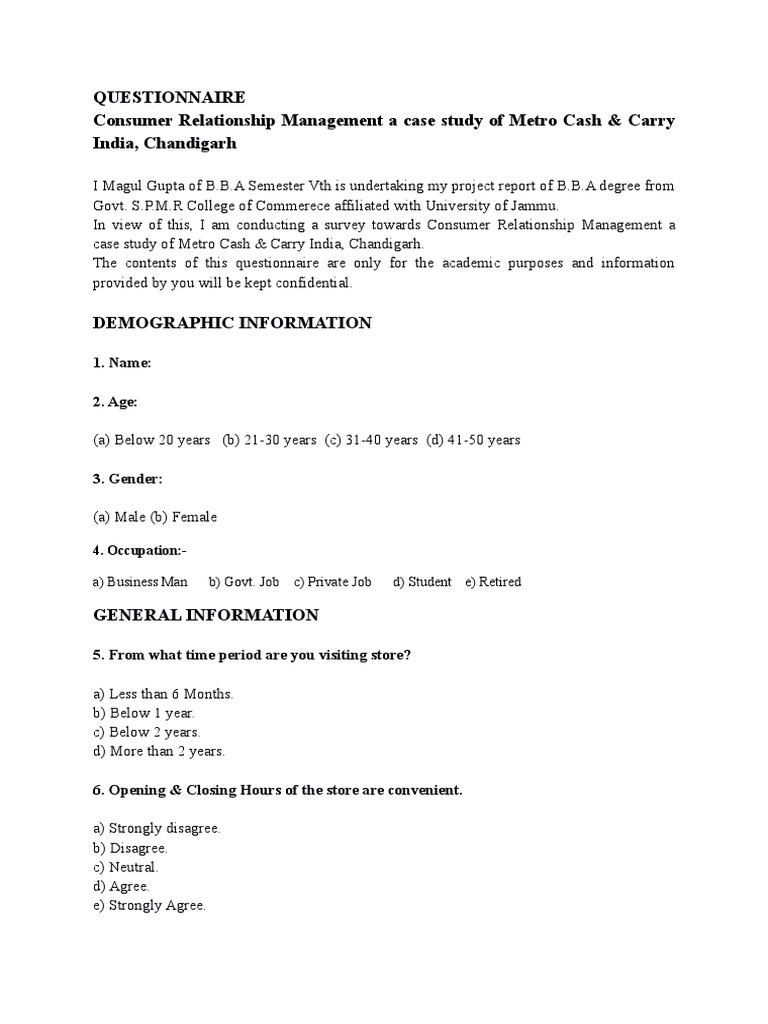 QUESTIONNAIRE
Consumer Relationship Management a case study of Metro Cash & Carry India, Chandigarh

I Magul Gupta of B.B.A Semester Vth is undertaking my project report of B.B.A degree from Govt. S.P.M.R College of Commerece affiliated with University of Jammu.
In view of this, I am conducting a survey towards Consumer Relationship Management a case study of Metro Cash & Carry India, Chandigarh.
The contents of this questionnaire are only for the academic purposes and information provided by you will be kept confidential.

DEMOGRAPHIC INFORMATION

1. Name:

2. Age:

(a) Below 20 years (b) 21-30 years (c) 31-40 years (d) 41-50 years

3. Gender:

(a) Male (b) Female

4. Occupation:-

a) Business Man b) Govt. Job c) Private Job d) Student e) Retired

GENERAL INFORMATION

5. From what time period are you visiting store?

a) Less than 6 Months.
b) Below 1 year.
c) Below 2 years.
d) More than 2 years.

6. Opening & Closing Hours of the store are convenient.

a) Strongly disagree.
b) Disagree.
c) Neutral.
d) Agree.
e) Strongly Agree.